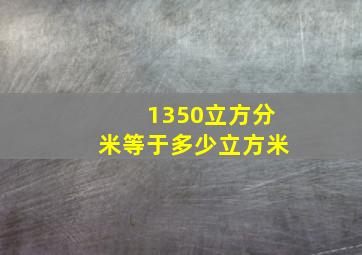 1350立方分米等于多少立方米